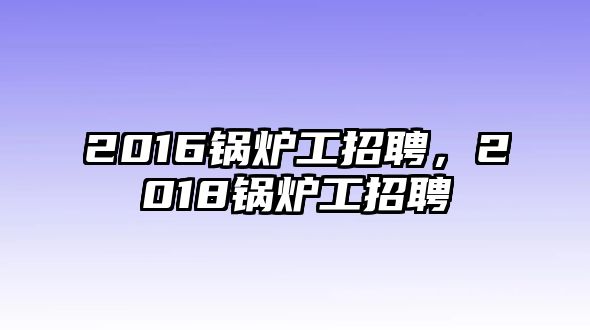 2016锅炉工招聘，2018锅炉工招聘